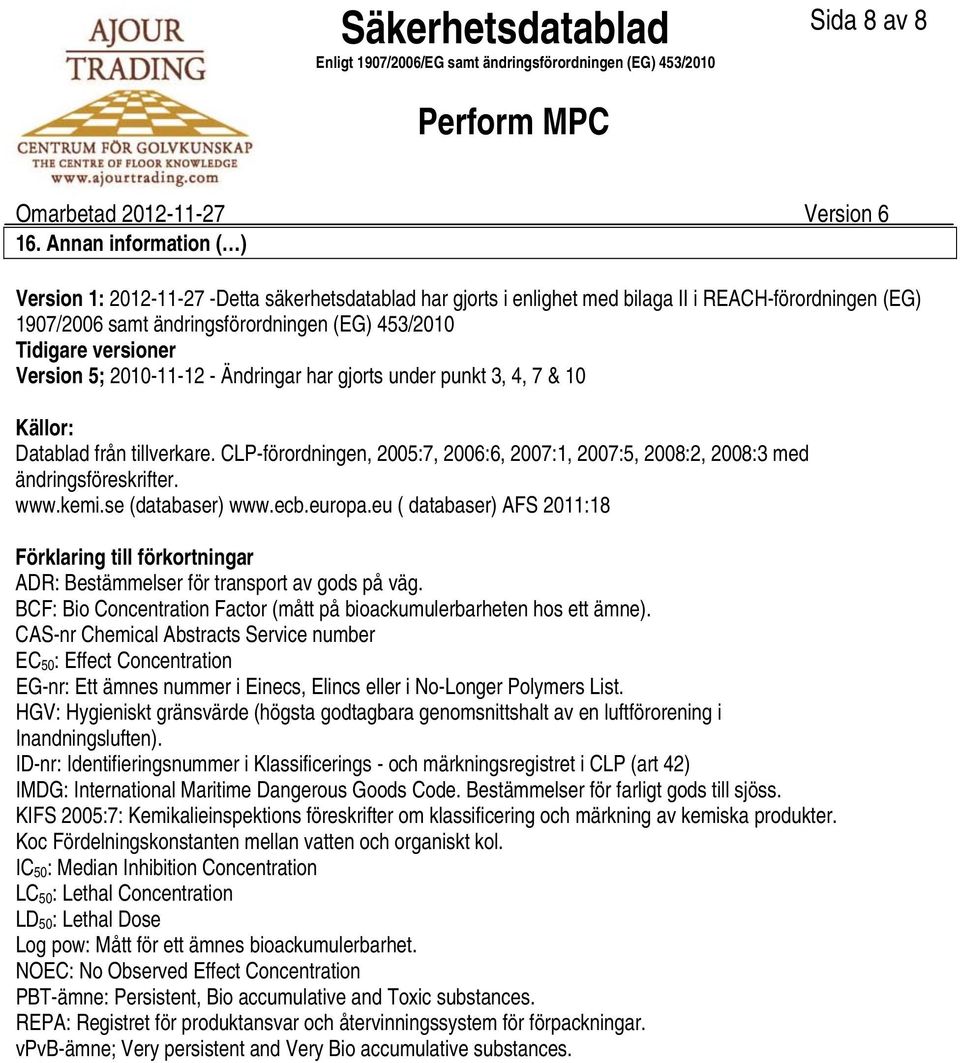 AJOUR TRADING
CENTRUM FÖR GOLVKUNSKAP
THE CENTRE OF FLOOR KNOWLEDGE
www.ajourtrading.com

Säkerhetsdatablad
Enligt 1907/2006/EG samt ändringsförordningen (EG) 453/2010

Sida 8 av 8

Perform MPC

Omarbetad 2012-11-27 Version 6

16. Annan information (…)

Version 1: 2012-11-27 -Detta säkerhetsdatablad har gjorts i enlighet med bilaga II i REACH-förordningen (EG) 1907/2006 samt ändringsförordningen (EG) 453/2010
Tidigare versioner
Version 5; 2010-11-12 - Ändringar har gjorts under punkt 3, 4, 7 & 10

Källor:
Datablad från tillverkare. CLP-förordningen, 2005:7, 2006:6, 2007:1, 2007:5, 2008:2, 2008:3 med ändringsföreskrifter.
www.kemi.se (databaser) www.ecb.europa.eu ( databaser) AFS 2011:18

Förklaring till förkortningar
ADR: Bestämmelser för transport av gods på väg.
BCF: Bio Concentration Factor (mått på bioackumulerbarheten hos ett ämne).
CAS-nr Chemical Abstracts Service number
$EC_{50}$: Effect Concentration
EG-nr: Ett ämnes nummer i Einecs, Elincs eller i No-Longer Polymers List.
HGV: Hygieniskt gränsvärde (högsta godtagbara genomsnittshalt av en luftförorening i Inandningsluften).
ID-nr: Identifieringsnummer i Klassificerings - och märkningsregistret i CLP (art 42)
IMDG: International Maritime Dangerous Goods Code. Bestämmelser för farligt gods till sjöss.
KIFS 2005:7: Kemikalieinspektions föreskrifter om klassificering och märkning av kemiska produkter.
Koc Fördelningskonstanten mellan vatten och organiskt kol.
$IC_{50}$: Median Inhibition Concentration
$LC_{50}$: Lethal Concentration
$LD_{50}$: Lethal Dose
Log pow: Mått för ett ämnes bioackumulerbarhet.
NOEC: No Observed Effect Concentration
PBT-ämne: Persistent, Bio accumulative and Toxic substances.
REPA: Registret för produktansvar och återvinningssystem för förpackningar.
vPvB-ämne; Very persistent and Very Bio accumulative substances.